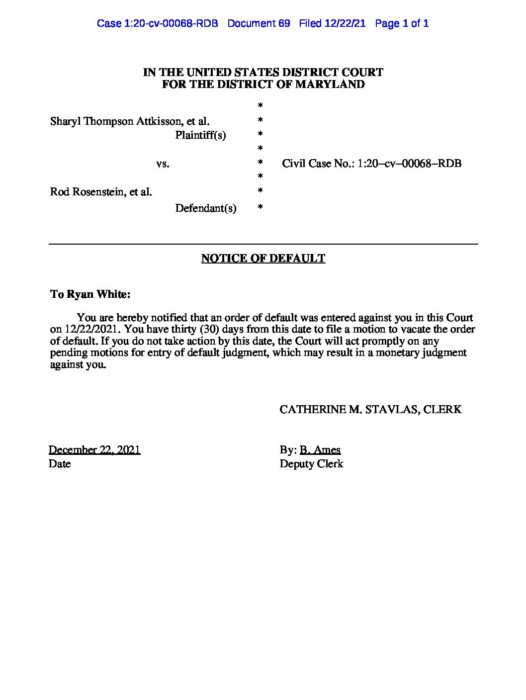 Case 1:20-cv-00068-RDB Document 69 Filed 12/22/21 Page 1 of 1

IN THE UNITED STATES DISTRICT COURT
FOR THE DISTRICT OF MARYLAND

Sharyl Thompson Attkisson, et al.
Plaintiff(s)

vs.

Rod Rosenstein, et al.
Defendant(s)

\*
\*
\*
\*
\*
\*
\*
\*

Civil Case No.: 1:20–cv–00068–RDB

NOTICE OF DEFAULT

To Ryan White:

You are hereby notified that an order of default was entered against you in this Court on 12/22/2021. You have thirty (30) days from this date to file a motion to vacate the order of default. If you do not take action by this date, the Court will act promptly on any pending motions for entry of default judgment, which may result in a monetary judgment against you.

CATHERINE M. STAVLAS, CLERK

December 22, 2021
Date

By: B. Ames
Deputy Clerk